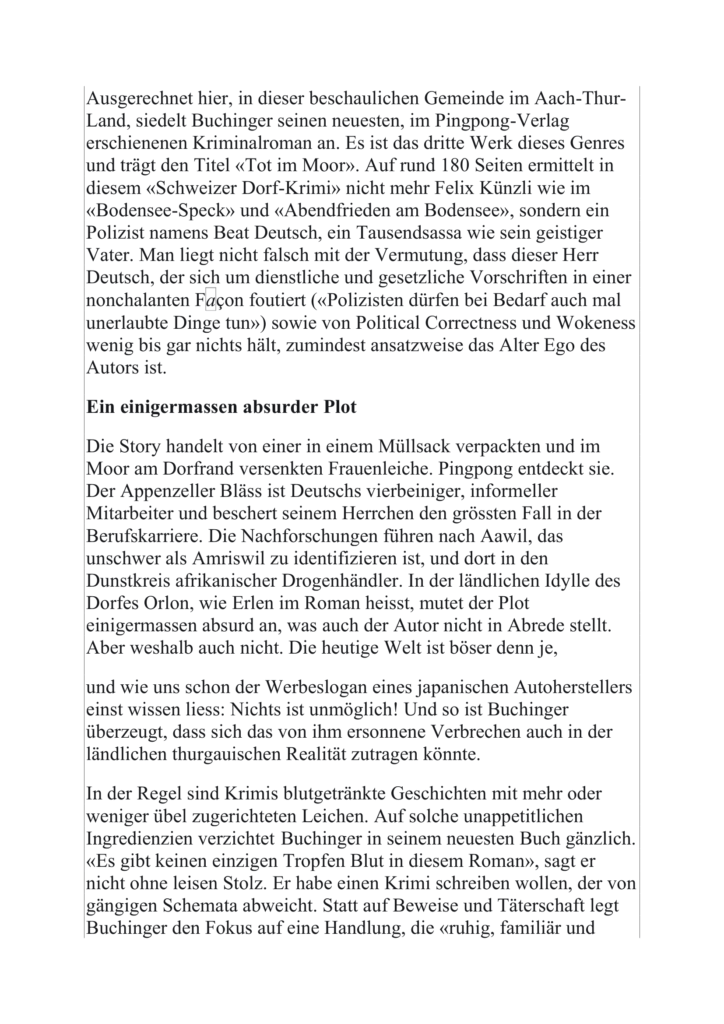 Ausgerechnet hier, in dieser beschaulichen Gemeinde im Aach-Thur-Land, siedelt Buchinger seinen neuesten, im Pingpong-Verlag erschienenen Kriminalroman an. Es ist das dritte Werk dieses Genres und trägt den Titel «Tot im Moor». Auf rund 180 Seiten ermittelt in diesem «Schweizer Dorf-Krimi» nicht mehr Felix Künzli wie im «Bodensee-Speck» und «Abendfrieden am Bodensee», sondern ein Polizist namens Beat Deutsch, ein Tausendsassa wie sein geistiger Vater. Man liegt nicht falsch mit der Vermutung, dass dieser Herr Deutsch, der sich um dienstliche und gesetzliche Vorschriften in einer nonchalanten Façon foutiert («Polizisten dürfen bei Bedarf auch mal unerlaubte Dinge tun») sowie von Political Correctness und Wokeness wenig bis gar nichts hält, zumindest ansatzweise das Alter Ego des Autors ist.

Ein einigermassen absurder Plot

Die Story handelt von einer in einem Müllsack verpackten und im Moor am Dorfrand versenkten Frauenleiche. Pingpong entdeckt sie. Der Appenzeller Bläss ist Deutschs vierbeiniger, informeller Mitarbeiter und beschert seinem Herrchen den grössten Fall in der Berufskarriere. Die Nachforschungen führen nach Aawil, das unschwer als Amriswil zu identifizieren ist, und dort in den Dunstkreis afrikanischer Drogenhändler. In der ländlichen Idylle des Dorfes Orlon, wie Erlen im Roman heisst, mutet der Plot einigermassen absurd an, was auch der Autor nicht in Abrede stellt. Aber weshalb auch nicht. Die heutige Welt ist böser denn je,

und wie uns schon der Werbeslogan eines japanischen Autoherstellers einst wissen liess: Nichts ist unmöglich! Und so ist Buchinger überzeugt, dass sich das von ihm ersonnene Verbrechen auch in der ländlichen thurgauischen Realität zutragen könnte.

In der Regel sind Krimis blutgetränkte Geschichten mit mehr oder weniger übel zugerichteten Leichen. Auf solche unappetitlichen Ingredienzien verzichtet Buchinger in seinem neuesten Buch gänzlich. «Es gibt keinen einzigen Tropfen Blut in diesem Roman», sagt er nicht ohne leisen Stolz. Er habe einen Krimi schreiben wollen, der von gängigen Schemata abweicht. Statt auf Beweise und Täterschaft legt Buchinger den Fokus auf eine Handlung, die «ruhig, familiär und